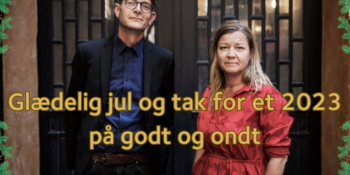 Glædelig jul og tak for et 2023 på godt og ondt